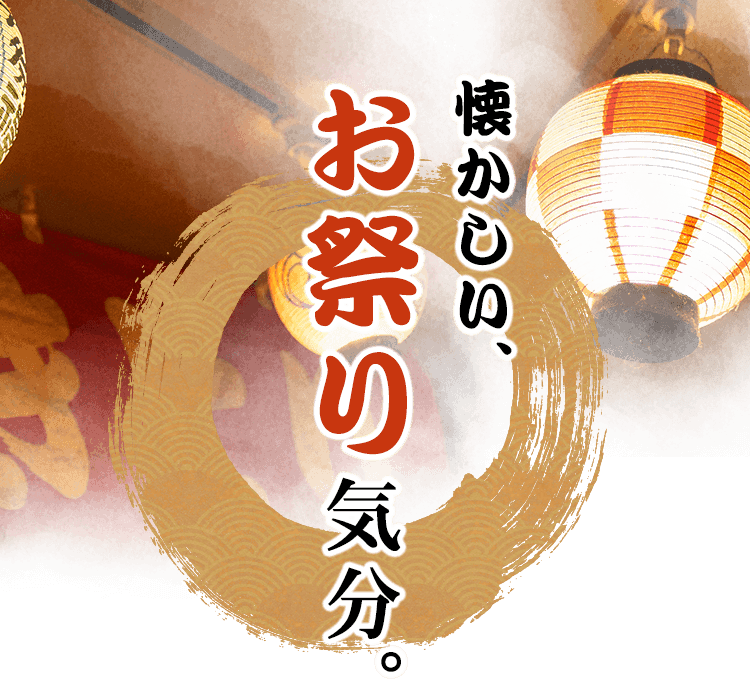 懐かしい、
お祭り気分。